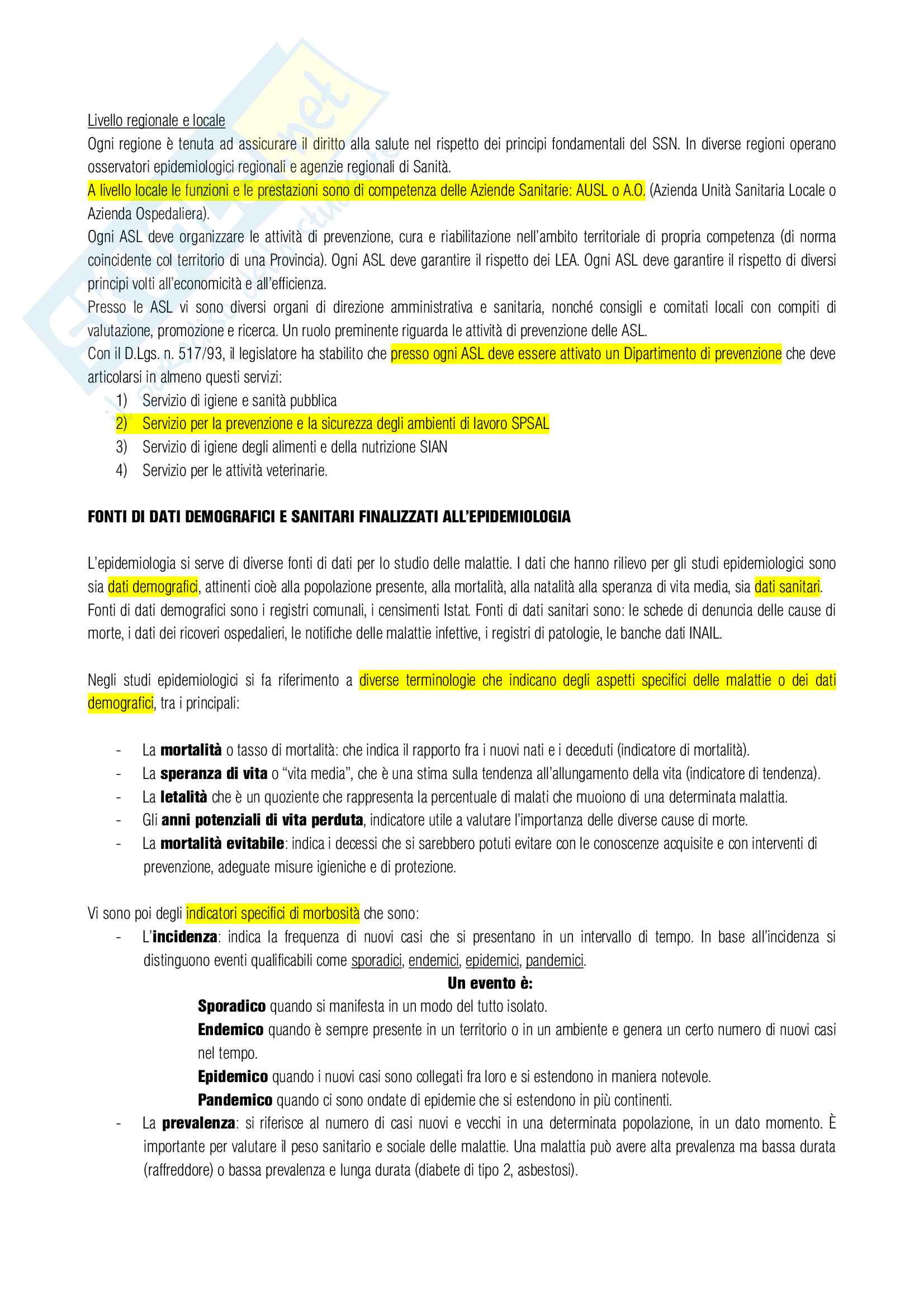 Livello regionale e locale
Ogni regione è tenuta ad assicurare il diritto alla salute nel rispetto dei principi fondamentali del SSN. In diverse regioni operano osservatori epidemiologici regionali e agenzie regionali di Sanità.
A livello locale le funzioni e le prestazioni sono di competenza delle Aziende Sanitarie: AUSL o A.O. (Azienda Unità Sanitaria Locale o Azienda Ospedaliera).
Ogni ASL deve organizzare le attività di prevenzione, cura e riabilitazione nell'ambito territoriale di propria competenza (di norma coincidente col territorio di una Provincia). Ogni ASL deve garantire il rispetto dei LEA. Ogni ASL deve garantire il rispetto di diversi principi volti all'economicità e all'efficienza.
Presso le ASL vi sono diversi organi di direzione amministrativa e sanitaria, nonché consigli e comitati locali con compiti di valutazione, promozione e ricerca. Un ruolo preminente riguarda le attività di prevenzione delle ASL.
Con il D.Lgs. n. 517/93, il legislatore ha stabilito che presso ogni ASL deve essere attivato un Dipartimento di prevenzione che deve articolarsi in almeno questi servizi:
1) Servizio di igiene e sanità pubblica
2) Servizio per la prevenzione e la sicurezza degli ambienti di lavoro SPSAL
3) Servizio di igiene degli alimenti e della nutrizione SIAN
4) Servizio per le attività veterinarie.

FONTI DI DATI DEMOGRAFICI E SANITARI FINALIZZATI ALL'EPIDEMIOLOGIA

L'epidemiologia si serve di diverse fonti di dati per lo studio delle malattie. I dati che hanno rilievo per gli studi epidemiologici sono sia dati demografici, attinenti cioè alla popolazione presente, alla mortalità, alla natalità alla speranza di vita media, sia dati sanitari.
Fonti di dati demografici sono i registri comunali, i censimenti Istat. Fonti di dati sanitari sono: le schede di denuncia delle cause di morte, i dati dei ricoveri ospedalieri, le notifiche delle malattie infettive, i registri di patologie, le banche dati INAIL.

Negli studi epidemiologici si fa riferimento a diverse terminologie che indicano degli aspetti specifici delle malattie o dei dati demografici, tra i principali:

- La mortalità o tasso di mortalità: che indica il rapporto fra i nuovi nati e i deceduti (indicatore di mortalità).
- La speranza di vita o "vita media", che è una stima sulla tendenza all'allungamento della vita (indicatore di tendenza).
- La letalità che è un quoziente che rappresenta la percentuale di malati che muoiono di una determinata malattia.
- Gli anni potenziali di vita perduta, indicatore utile a valutare l'importanza delle diverse cause di morte.
- La mortalità evitabile: indica i decessi che si sarebbero potuti evitare con le conoscenze acquisite e con interventi di prevenzione, adeguate misure igieniche e di protezione.

Vi sono poi degli indicatori specifici di morbosità che sono:
- L'incidenza: indica la frequenza di nuovi casi che si presentano in un intervallo di tempo. In base all'incidenza si distinguono eventi qualificabili come sporadici, endemici, epidemici, pandemici.
Un evento è:
Sporadico quando si manifesta in un modo del tutto isolato.
Endemico quando è sempre presente in un territorio o in un ambiente e genera un certo numero di nuovi casi nel tempo.
Epidemico quando i nuovi casi sono collegati fra loro e si estendono in maniera notevole.
Pandemico quando ci sono ondate di epidemie che si estendono in più continenti.
- La prevalenza: si riferisce al numero di casi nuovi e vecchi in una determinata popolazione, in un dato momento. È importante per valutare il peso sanitario e sociale delle malattie. Una malattia può avere alta prevalenza ma bassa durata (raffreddore) o bassa prevalenza e lunga durata (diabete di tipo 2, asbestosi).